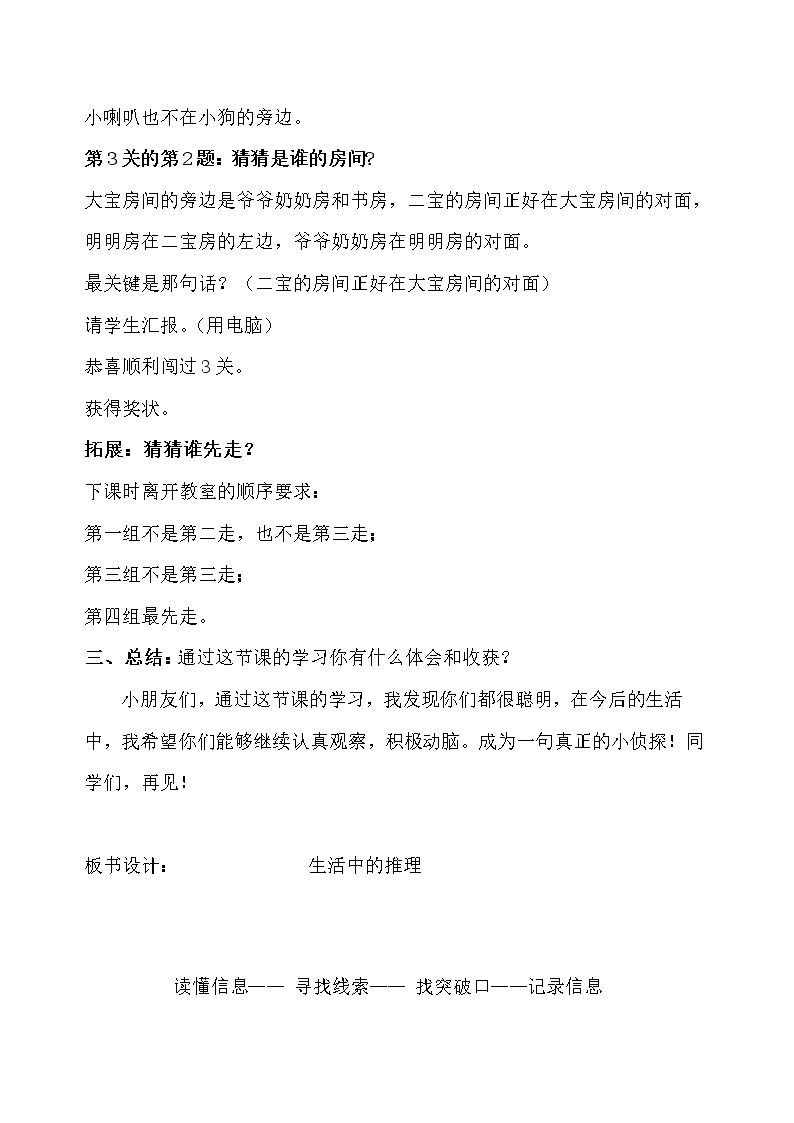 小喇叭也不在小狗的旁边。

第3关的第2题：猜猜是谁的房间?

大宝房间的旁边是爷爷奶奶房和书房，二宝的房间正好在大宝房间的对面，明明房在二宝房的左边，爷爷奶奶房在明明房的对面。

最关键是那句话？（二宝的房间正好在大宝房间的对面）

请学生汇报。(用电脑)

恭喜顺利闯过3关。

获得奖状。

拓展：猜猜谁先走？

下课时离开教室的顺序要求：

第一组不是第二走，也不是第三走；

第三组不是第三走；

第四组最先走。

三、总结：通过这节课的学习你有什么体会和收获？

小朋友们，通过这节课的学习，我发现你们都很聪明，在今后的生活中，我希望你们能够继续认真观察，积极动脑。成为一句真正的小侦探！同学们，再见！

板书设计： 生活中的推理

读懂信息—— 寻找线索—— 找突破口——记录信息